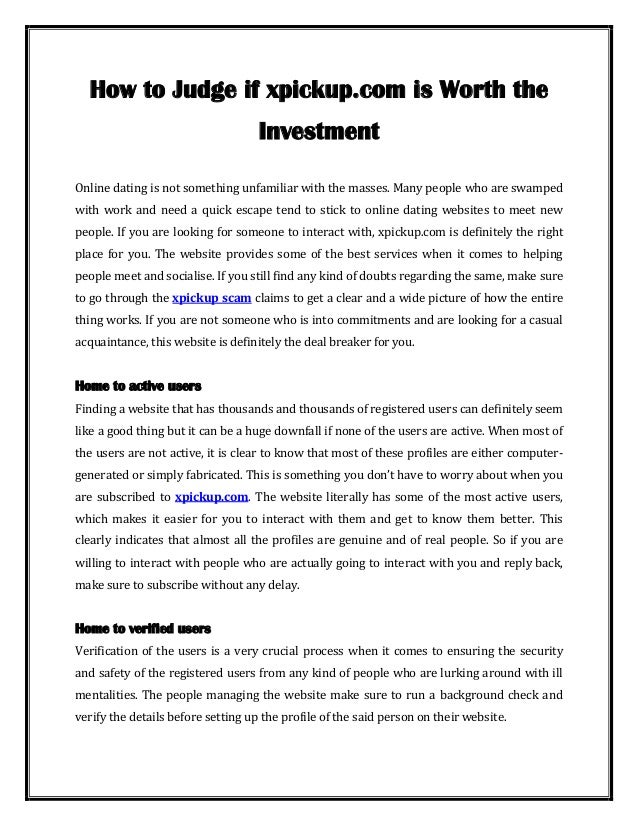 How to Judge if xpickup.com is Worth the Investment

Online dating is not something unfamiliar with the masses. Many people who are swamped with work and need a quick escape tend to stick to online dating websites to meet new people. If you are looking for someone to interact with, xpickup.com is definitely the right place for you. The website provides some of the best services when it comes to helping people meet and socialise. If you still find any kind of doubts regarding the same, make sure to go through the xpickup scam claims to get a clear and a wide picture of how the entire thing works. If you are not someone who is into commitments and are looking for a casual acquaintance, this website is definitely the deal breaker for you.

Home to active users
Finding a website that has thousands and thousands of registered users can definitely seem like a good thing but it can be a huge downfall if none of the users are active. When most of the users are not active, it is clear to know that most of these profiles are either computer-generated or simply fabricated. This is something you don't have to worry about when you are subscribed to xpickup.com. The website literally has some of the most active users, which makes it easier for you to interact with them and get to know them better. This clearly indicates that almost all the profiles are genuine and of real people. So if you are willing to interact with people who are actually going to interact with you and reply back, make sure to subscribe without any delay.

Home to verified users
Verification of the users is a very crucial process when it comes to ensuring the security and safety of the registered users from any kind of people who are lurking around with ill mentalities. The people managing the website make sure to run a background check and verify the details before setting up the profile of the said person on their website.